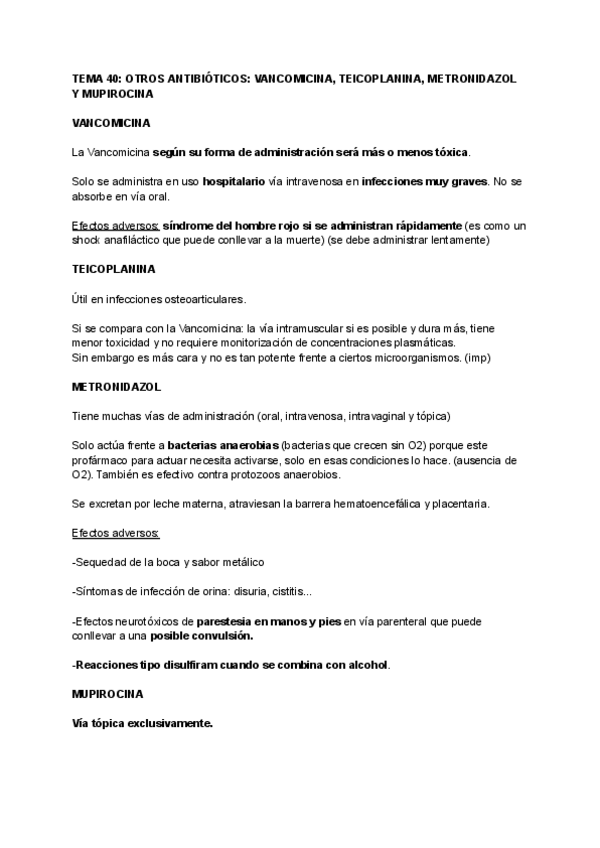 TEMA 40: OTROS ANTIBIÓTICOS: VANCOMICINA, TEICOPLANINA, METRONIDAZOL Y MUPIROCINA

VANCOMICINA

La Vancomicina según su forma de administración será más o menos tóxica.

Solo se administra en uso hospitalario vía intravenosa en infecciones muy graves. No se absorbe en vía oral.

Efectos adversos: síndrome del hombre rojo si se administran rápidamente (es como un shock anafiláctico que puede conllevar a la muerte) (se debe administrar lentamente)

TEICOPLANINA

Útil en infecciones osteoarticulares.

Si se compara con la Vancomicina: la vía intramuscular si es posible y dura más, tiene menor toxicidad y no requiere monitorización de concentraciones plasmáticas.
Sin embargo es más cara y no es tan potente frente a ciertos microorganismos. (imp)

METRONIDAZOL

Tiene muchas vías de administración (oral, intravenosa, intravaginal y tópica)

Solo actúa frente a bacterias anaerobias (bacterias que crecen sin O2) porque este profármaco para actuar necesita activarse, solo en esas condiciones lo hace. (ausencia de O2). También es efectivo contra protozoos anaerobios.

Se excretan por leche materna, atraviesan la barrera hematoencefálica y placentaria.

Efectos adversos:

-Sequedad de la boca y sabor metálico

-Síntomas de infección de orina: disuria, cistitis...

-Efectos neurotóxicos de parestesia en manos y pies en vía parenteral que puede conllevar a una posible convulsión.

-Reacciones tipo disulfiram cuando se combina con alcohol.

MUPIROCINA

Vía tópica exclusivamente.